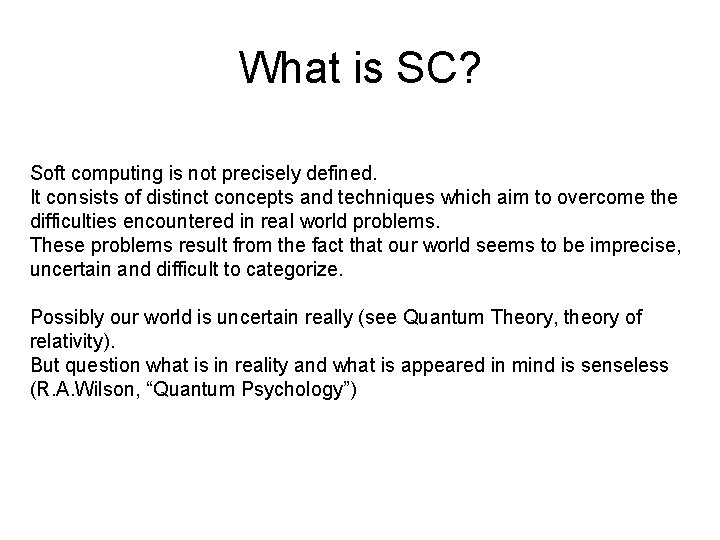 What is SC?

Soft computing is not precisely defined.
It consists of distinct concepts and techniques which aim to overcome the difficulties encountered in real world problems.
These problems result from the fact that our world seems to be imprecise, uncertain and difficult to categorize.

Possibly our world is uncertain really (see Quantum Theory, theory of relativity).
But question what is in reality and what is appeared in mind is senseless (R.A.Wilson, “Quantum Psychology”)